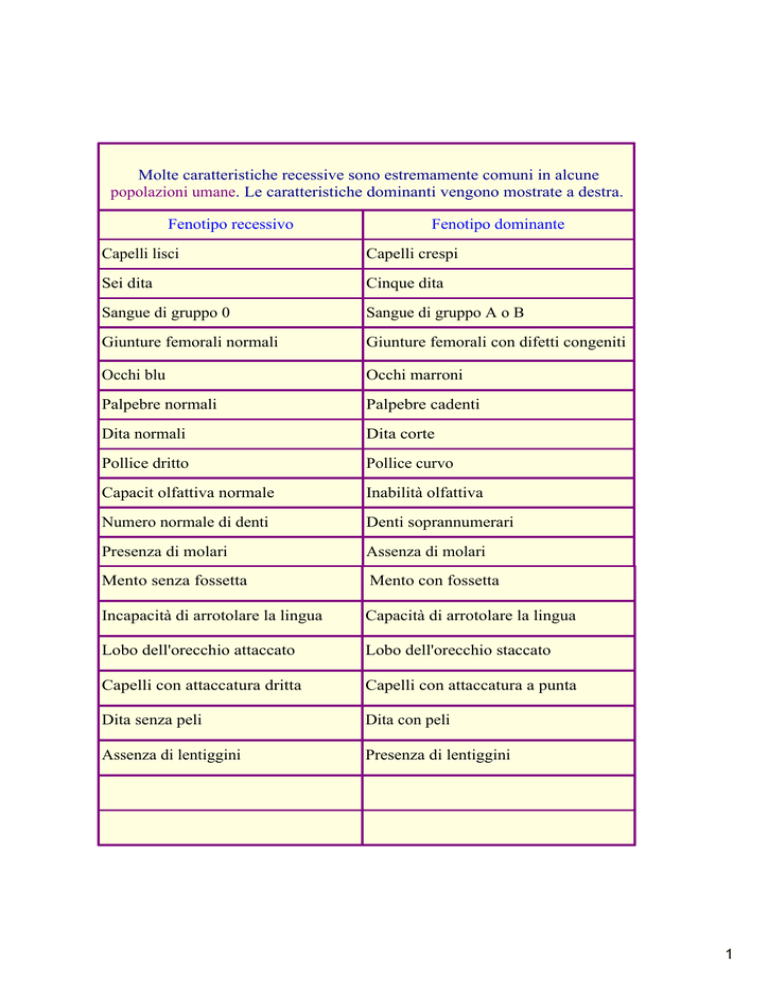 Molte caratteristiche recessive sono estremamente comuni in alcune popolazioni umane. Le caratteristiche dominanti vengono mostrate a destra.

| Fenotipo recessivo | Fenotipo dominante |
|---|---|
| Capelli lisci | Capelli crespi |
| Sei dita | Cinque dita |
| Sangue di gruppo 0 | Sangue di gruppo A o B |
| Giunture femorali normali | Giunture femorali con difetti congeniti |
| Occhi blu | Occhi marroni |
| Palpebre normali | Palpebre cadenti |
| Dita normali | Dita corte |
| Pollice dritto | Pollice curvo |
| Capacit olfattiva normale | Inabilità olfattiva |
| Numero normale di denti | Denti soprannumerari |
| Presenza di molari | Assenza di molari |
| Mento senza fossetta | Mento con fossetta |
| Incapacità di arrotolare la lingua | Capacità di arrotolare la lingua |
| Lobo dell'orecchio attaccato | Lobo dell'orecchio staccato |
| Capelli con attaccatura dritta | Capelli con attaccatura a punta |
| Dita senza peli | Dita con peli |
| Assenza di lentiggini | Presenza di lentiggini |
| | |
| | |

1